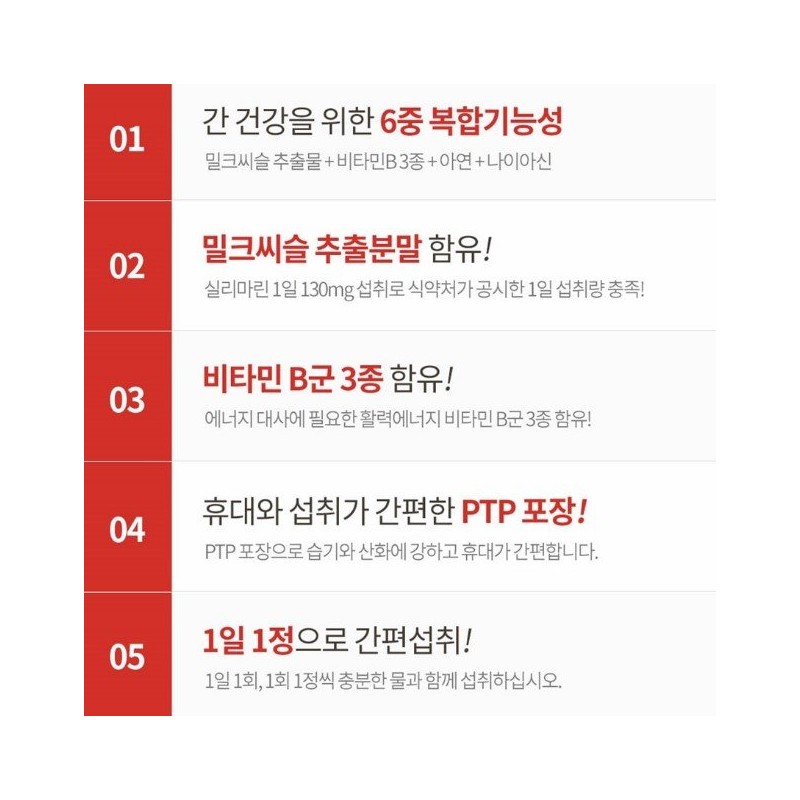 01

간 건강을 위한 6중 복합기능성

밀크씨슬 추출물 + 비타민B 3종 + 아연 + 나이아신

02

밀크씨슬 추출분말 함유!

실리마린 1일 130mg 섭취로 식약처가 공시한 1일 섭취량 충족!

03

비타민 B군 3종 함유!

에너지 대사에 필요한 활력에너지 비타민 B군 3종 함유!

04

휴대와 섭취가 간편한 PTP 포장!

PTP 포장으로 습기와 산화에 강하고 휴대가 간편합니다.

05

1일 1정으로 간편섭취!

1일 1회, 1회 1정씩 충분한 물과 함께 섭취하십시오.